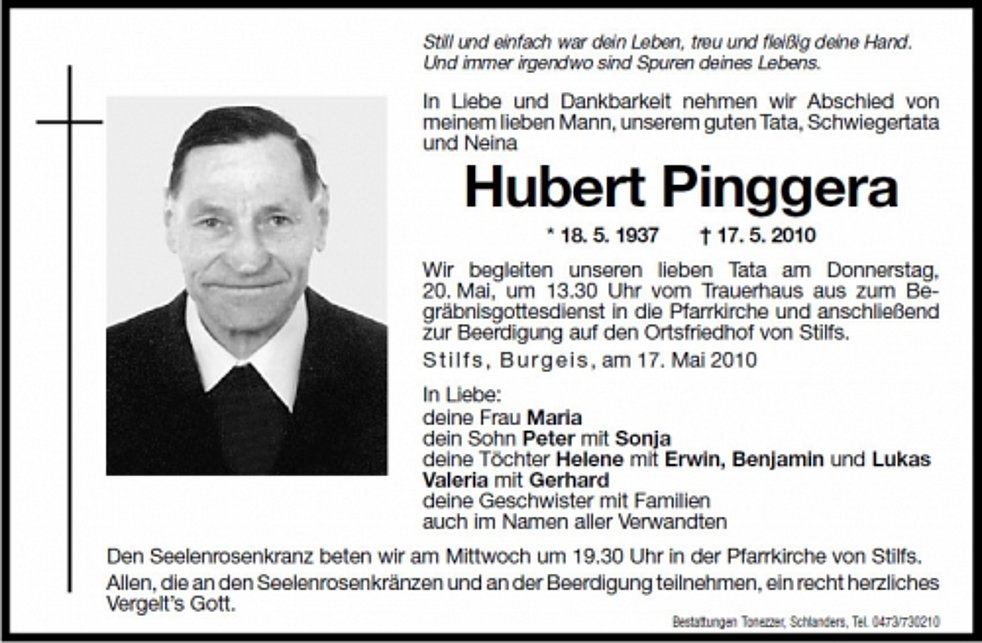 Still und einfach war dein Leben, treu und fleißig deine Hand.
Und immer irgendwo sind Spuren deines Lebens.

In Liebe und Dankbarkeit nehmen wir Abschied von meinem lieben Mann, unserem guten Tata, Schwiegertata und Neina

Hubert Pinggera

* 18. 5. 1937 † 17. 5. 2010

Wir begleiten unseren lieben Tata am Donnerstag, 20. Mai, um 13.30 Uhr vom Trauerhaus aus zum Begräbnisgottesdienst in die Pfarrkirche und anschließend zur Beerdigung auf den Ortsfriedhof von Stilfs.

Stilfs, Burgeis, am 17. Mai 2010

In Liebe:
deine Frau Maria
dein Sohn Peter mit Sonja
deine Töchter Helene mit Erwin, Benjamin und Lukas
Valeria mit Gerhard
deine Geschwister mit Familien
auch im Namen aller Verwandten

Den Seelenrosenkranz beten wir am Mittwoch um 19.30 Uhr in der Pfarrkirche von Stilfs.
Allen, die an den Seelenrosenkränzen und an der Beerdigung teilnehmen, ein recht herzliches Vergelt's Gott.

Bestattungen Tonezzer, Schlanders, Tel. 0473/730210